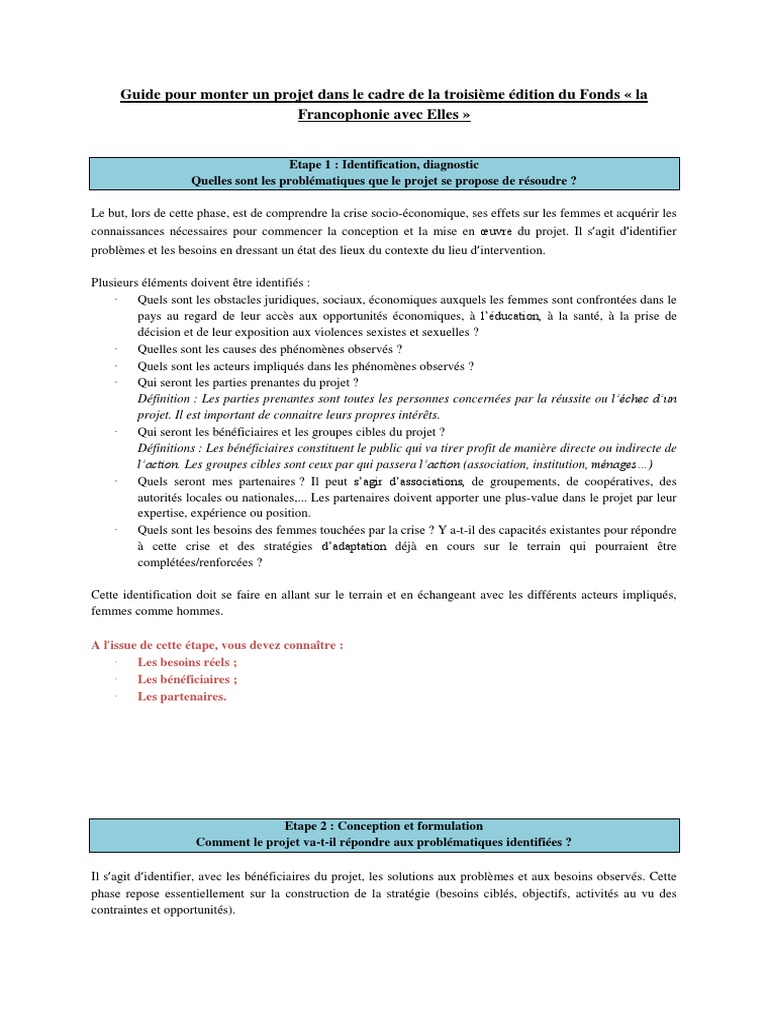 Guide pour monter un projet dans le cadre de la troisième édition du Fonds « la Francophonie avec Elles »

Etape 1 : Identification, diagnostic
Quelles sont les problématiques que le projet se propose de résoudre ?

Le but, lors de cette phase, est de comprendre la crise socio-économique, ses effets sur les femmes et acquérir les connaissances nécessaires pour commencer la conception et la mise en œuvre du projet. Il s'agit d'identifier problèmes et les besoins en dressant un état des lieux du contexte du lieu d'intervention.

Plusieurs éléments doivent être identifiés :
· Quels sont les obstacles juridiques, sociaux, économiques auxquels les femmes sont confrontées dans le pays au regard de leur accès aux opportunités économiques, à l'éducation, à la santé, à la prise de décision et de leur exposition aux violences sexistes et sexuelles ?
· Quelles sont les causes des phénomènes observés ?
· Quels sont les acteurs impliqués dans les phénomènes observés ?
· Qui seront les parties prenantes du projet ?
Définition : Les parties prenantes sont toutes les personnes concernées par la réussite ou l'échec d'un projet. Il est important de connaitre leurs propres intérêts.
· Qui seront les bénéficiaires et les groupes cibles du projet ?
Définitions : Les bénéficiaires constituent le public qui va tirer profit de manière directe ou indirecte de l'action. Les groupes cibles sont ceux par qui passera l'action (association, institution, ménages…)
· Quels seront mes partenaires ? Il peut s'agir d'associations, de groupements, de coopératives, des autorités locales ou nationales,... Les partenaires doivent apporter une plus-value dans le projet par leur expertise, expérience ou position.
· Quels sont les besoins des femmes touchées par la crise ? Y a-t-il des capacités existantes pour répondre à cette crise et des stratégies d'adaptation déjà en cours sur le terrain qui pourraient être complétées/renforcées ?

Cette identification doit se faire en allant sur le terrain et en échangeant avec les différents acteurs impliqués, femmes comme hommes.

A l'issue de cette étape, vous devez connaître :
· Les besoins réels ;
· Les bénéficiaires ;
· Les partenaires.

Etape 2 : Conception et formulation
Comment le projet va-t-il répondre aux problématiques identifiées ?

Il s'agit d'identifier, avec les bénéficiaires du projet, les solutions aux problèmes et aux besoins observés. Cette phase repose essentiellement sur la construction de la stratégie (besoins ciblés, objectifs, activités au vu des contraintes et opportunités).